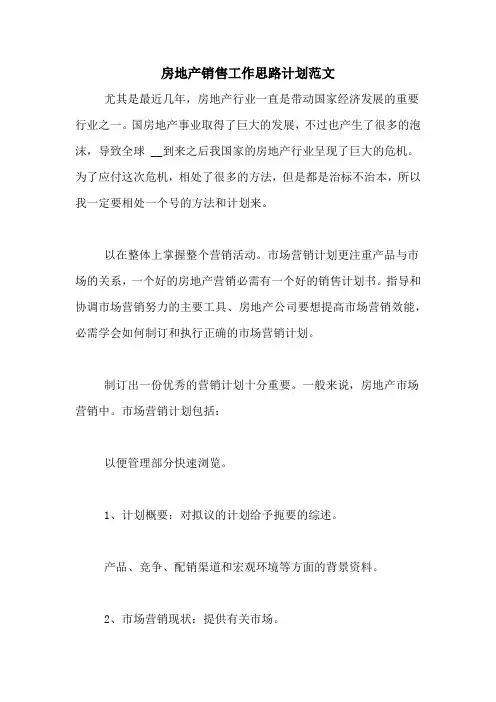 房地产销售工作思路计划范文

尤其是最近几年，房地产行业一直是带动国家经济发展的重要行业之一。国房地产事业取得了巨大的发展，不过也产生了很多的泡沫，导致全球 __到来之后我国家的房地产行业呈现了巨大的危机。为了应付这次危机，相处了很多的方法，但是都是治标不治本，所以我一定要相处一个号的方法和计划来。

以在整体上掌握整个营销活动。市场营销计划更注重产品与市场的关系，一个好的房地产营销必需有一个好的销售计划书。指导和协调市场营销努力的主要工具、房地产公司要想提高市场营销效能，必需学会如何制订和执行正确的市场营销计划。

制订出一份优秀的营销计划十分重要。一般来说，房地产市场营销中。市场营销计划包括：

以便管理部分快速浏览。

1、计划概要：对拟议的计划给予扼要的综述。

产品、竞争、配销渠道和宏观环境等方面的背景资料。

2、市场营销现状：提供有关市场。